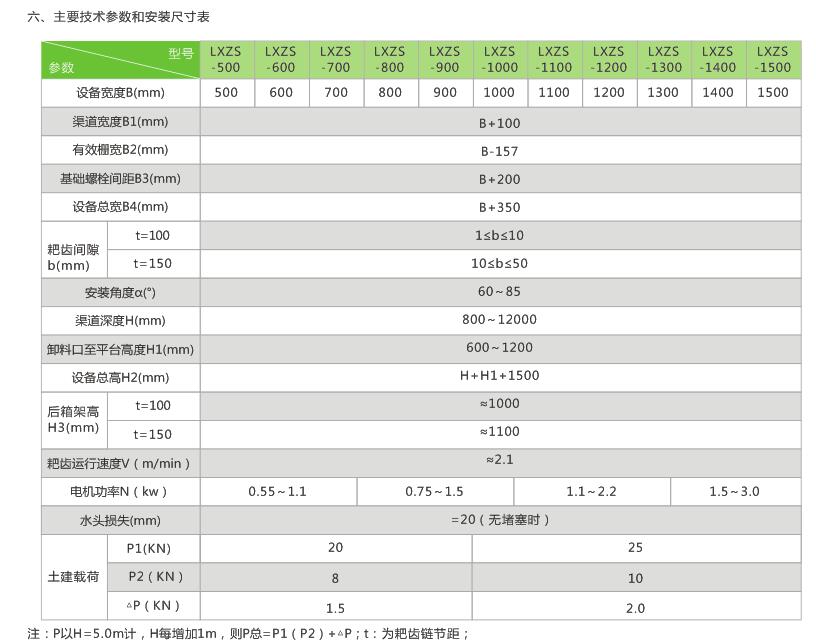 六、主要技术参数和安装尺寸表

| 型号 参数 | | LXZS -500 | LXZS -600 | LXZS -700 | LXZS -800 | LXZS -900 | LXZS -1000 | LXZS -1100 | LXZS -1200 | LXZS -1300 | LXZS -1400 | LXZS -1500 |
|---|---|---|---|---|---|---|---|---|---|---|---|---|
| 设备宽度B(mm) | | 500 | 600 | 700 | 800 | 900 | 1000 | 1100 | 1200 | 1300 | 1400 | 1500 |
| 渠道宽度B1(mm) | | B+100 | | | | | | | | | | |
| 有效栅宽B2(mm) | | B-157 | | | | | | | | | | |
| 基础螺栓间距B3(mm) | | B+200 | | | | | | | | | | |
| 设备总宽B4(mm) | | B+350 | | | | | | | | | | |
| 耙齿间隙b(mm) | t=100 | 1≤b≤10 | | | | | | | | | | |
| | t=150 | 10≤b≤50 | | | | | | | | | | |
| 安装角度α(°) | | 60~85 | | | | | | | | | | |
| 渠道深度H(mm) | | 800~12000 | | | | | | | | | | |
| 卸料口至平台高度H1(mm) | | 600~1200 | | | | | | | | | | |
| 设备总高H2(mm) | | H+H1+1500 | | | | | | | | | | |
| 后箱架高H3(mm) | t=100 | ≈1000 | | | | | | | | | | |
| | t=150 | ≈1100 | | | | | | | | | | |
| 耙齿运行速度V(m/min) | | ≈2.1 | | | | | | | | | | |
| 电机功率N(kw) | | 0.55~1.1 | | | 0.75~1.5 | | | 1.1~2.2 | | | 1.5~3.0 | |
| 水头损失(mm) | | =20(无堵塞时) | | | | | | | | | | |
| 土建载荷 | P1(KN) | 20 | | | | | 25 | | | | | |
| | P2(KN) | 8 | | | | | 10 | | | | | |
| | △P(KN) | 1.5 | | | | | 2.0 | | | | | |

注：P以H=5.0m计，H每增加1m，则P总=P1(P2)+△P；t：为耙齿链节距；